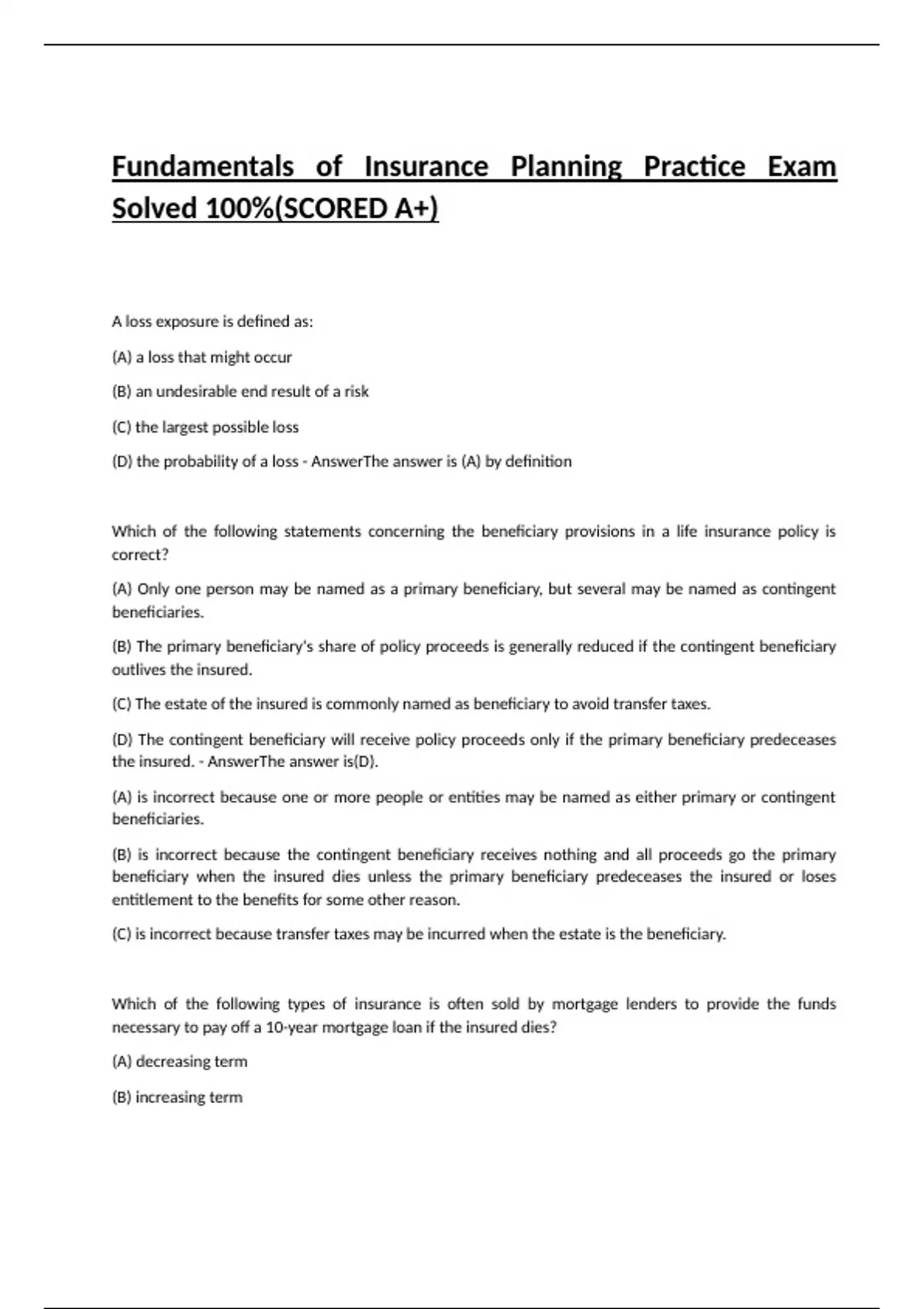 Fundamentals of Insurance Planning Practice Exam Solved 100%(SCORED A+)

A loss exposure is defined as:

(A) a loss that might occur

(B) an undesirable end result of a risk

(C) the largest possible loss

(D) the probability of a loss - AnswerThe answer is (A) by definition

Which of the following statements concerning the beneficiary provisions in a life insurance policy is correct?

(A) Only one person may be named as a primary beneficiary, but several may be named as contingent beneficiaries.

(B) The primary beneficiary's share of policy proceeds is generally reduced if the contingent beneficiary outlives the insured.

(C) The estate of the insured is commonly named as beneficiary to avoid transfer taxes.

(D) The contingent beneficiary will receive policy proceeds only if the primary beneficiary predeceases the insured. - AnswerThe answer is(D).

(A) is incorrect because one or more people or entities may be named as either primary or contingent beneficiaries.

(B) is incorrect because the contingent beneficiary receives nothing and all proceeds go the primary beneficiary when the insured dies unless the primary beneficiary predeceases the insured or loses entitlement to the benefits for some other reason.

(C) is incorrect because transfer taxes may be incurred when the estate is the beneficiary.

Which of the following types of insurance is often sold by mortgage lenders to provide the funds necessary to pay off a 10-year mortgage loan if the insured dies?

(A) decreasing term

(B) increasing term